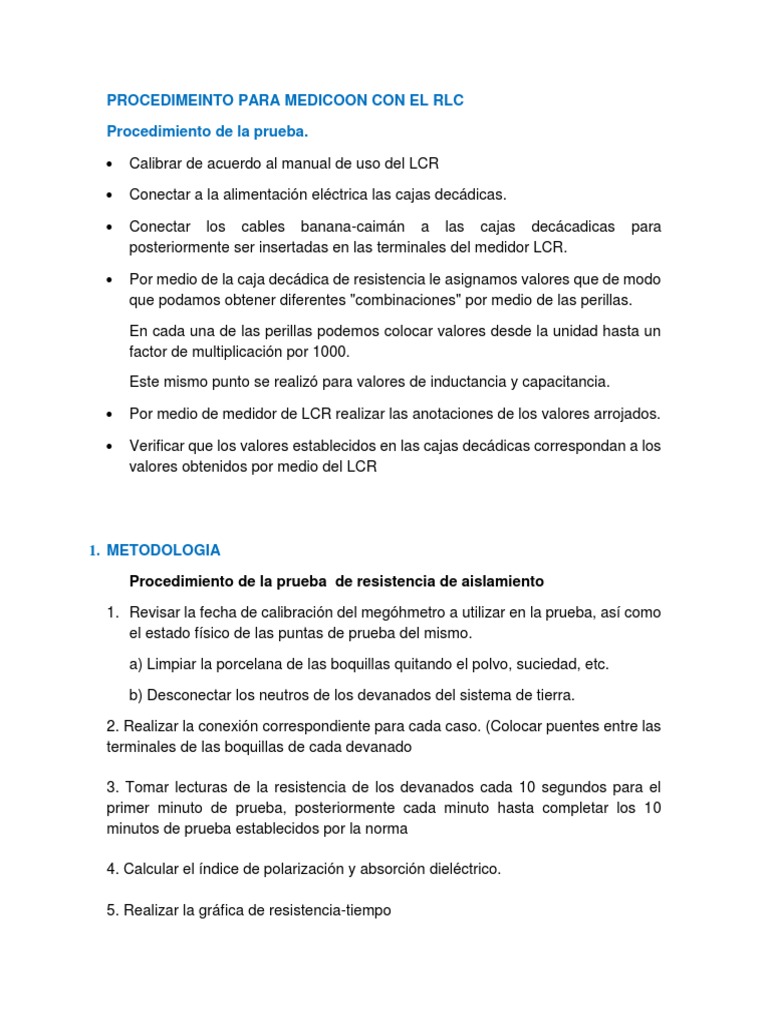 PROCEDIMEINTO PARA MEDICOON CON EL RLC

Procedimiento de la prueba.

• Calibrar de acuerdo al manual de uso del LCR

• Conectar a la alimentación eléctrica las cajas decádicas.

• Conectar los cables banana-caimán a las cajas decácadicas para posteriormente ser insertadas en las terminales del medidor LCR.

• Por medio de la caja decádica de resistencia le asignamos valores que de modo que podamos obtener diferentes "combinaciones" por medio de las perillas.

En cada una de las perillas podemos colocar valores desde la unidad hasta un factor de multiplicación por 1000.

Este mismo punto se realizó para valores de inductancia y capacitancia.

• Por medio de medidor de LCR realizar las anotaciones de los valores arrojados.

• Verificar que los valores establecidos en las cajas decádicas correspondan a los valores obtenidos por medio del LCR

1. METODOLOGIA

Procedimiento de la prueba de resistencia de aislamiento

1. Revisar la fecha de calibración del megóhmetro a utilizar en la prueba, así como el estado físico de las puntas de prueba del mismo.

a) Limpiar la porcelana de las boquillas quitando el polvo, suciedad, etc.

b) Desconectar los neutros de los devanados del sistema de tierra.

2. Realizar la conexión correspondiente para cada caso. (Colocar puentes entre las terminales de las boquillas de cada devanado

3. Tomar lecturas de la resistencia de los devanados cada 10 segundos para el primer minuto de prueba, posteriormente cada minuto hasta completar los 10 minutos de prueba establecidos por la norma

4. Calcular el índice de polarización y absorción dieléctrico.

5. Realizar la gráfica de resistencia-tiempo